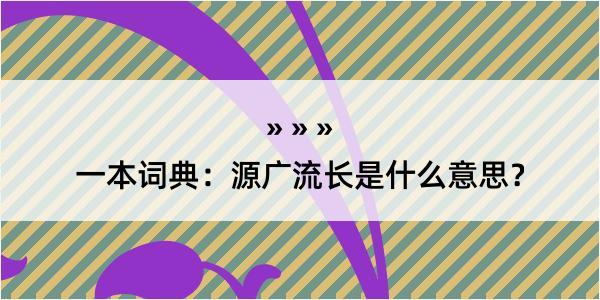 » » »

一本词典：源广流长是什么意思？